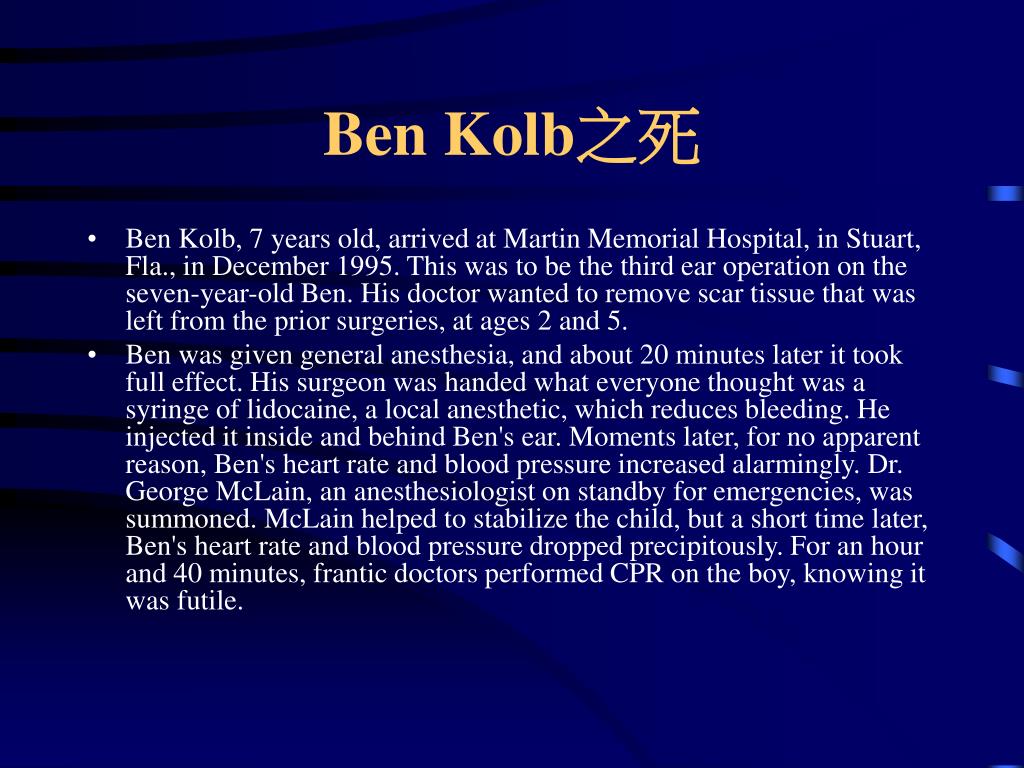 Ben Kolb之死

• Ben Kolb, 7 years old, arrived at Martin Memorial Hospital, in Stuart, Fla., in December 1995. This was to be the third ear operation on the seven-year-old Ben. His doctor wanted to remove scar tissue that was left from the prior surgeries, at ages 2 and 5.

• Ben was given general anesthesia, and about 20 minutes later it took full effect. His surgeon was handed what everyone thought was a syringe of lidocaine, a local anesthetic, which reduces bleeding. He injected it inside and behind Ben's ear. Moments later, for no apparent reason, Ben's heart rate and blood pressure increased alarmingly. Dr. George McLain, an anesthesiologist on standby for emergencies, was summoned. McLain helped to stabilize the child, but a short time later, Ben's heart rate and blood pressure dropped precipitously. For an hour and 40 minutes, frantic doctors performed CPR on the boy, knowing it was futile.